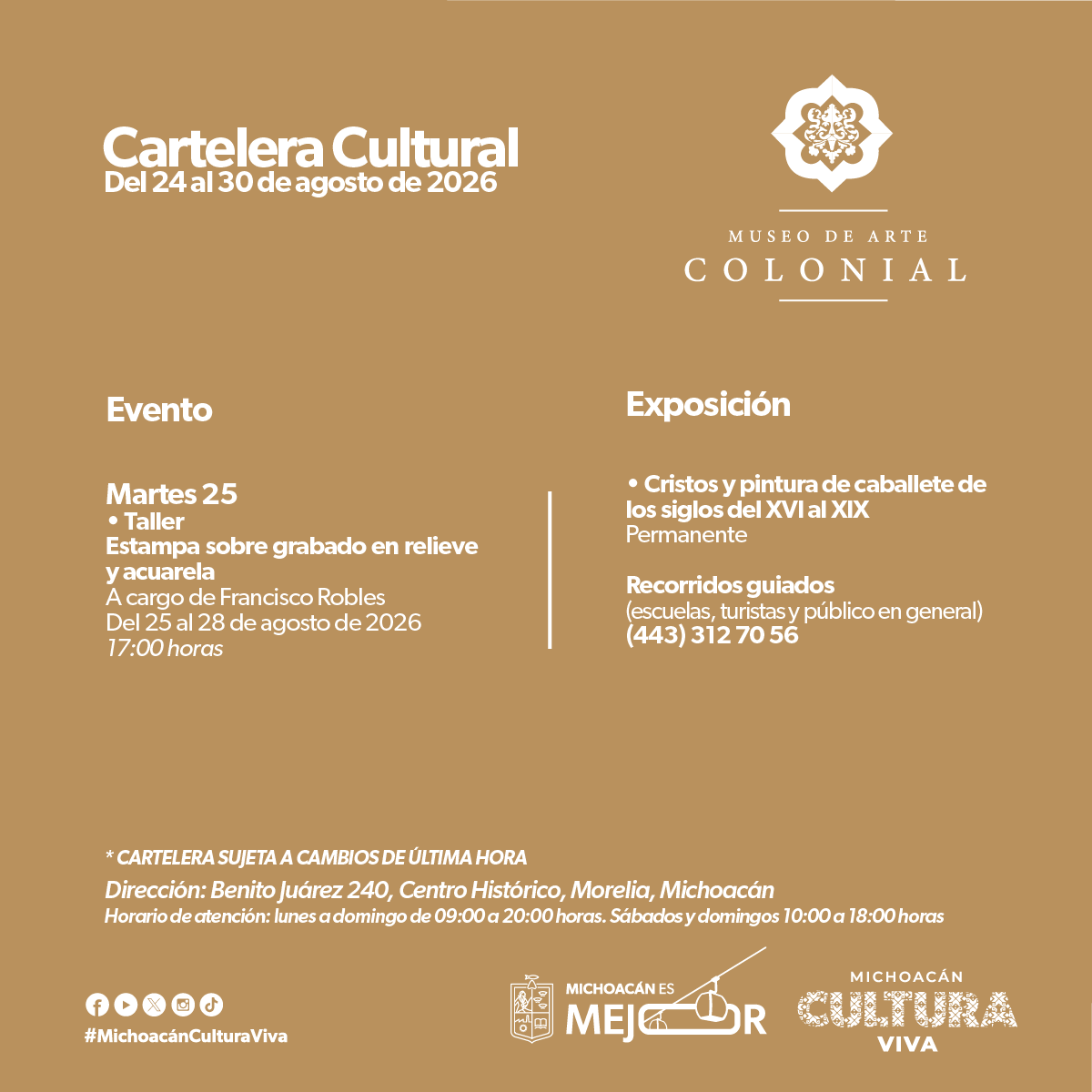 Cartelera Cultural
Del 24 al 30 de agosto de 2026

MUSEO DE ARTE
COLONIAL

Evento

Martes 25
• Taller
Estampa sobre grabado en relieve y acuarela
A cargo de Francisco Robles
Del 25 al 28 de agosto de 2026
17:00 horas

Exposición

• Cristos y pintura de caballete de los siglos del XVI al XIX
Permanente

Recorridos guiados
(escuelas, turistas y público en general)
(443) 312 70 56

* CARTELERA SUJETA A CAMBIOS DE ÚLTIMA HORA
Dirección: Benito Juárez 240, Centro Histórico, Morelia, Michoacán
Horario de atención: lunes a domingo de 09:00 a 20:00 horas. Sábados y domingos 10:00 a 18:00 horas

#MichoacánCulturaViva

MICHOACÁN ES MEJOR

MICHOACÁN
CULTURA
VIVA